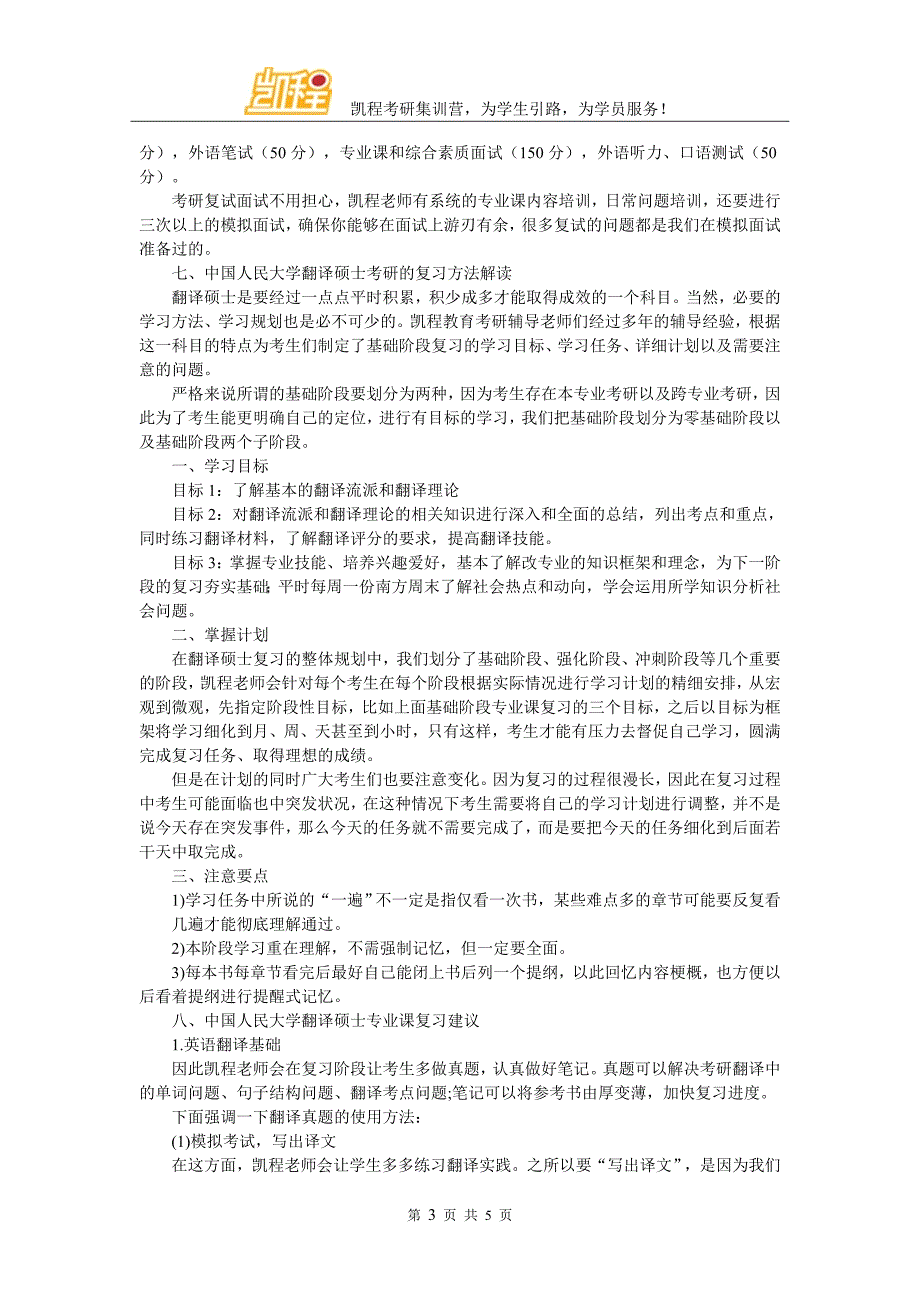 凯程

凯程考研集训营，为学生引路，为学员服务！

分），外语笔试（50 分），专业课和综合素质面试（150 分），外语听力、口语测试（50 分）。

考研复试面试不用担心，凯程老师有系统的专业课内容培训，日常问题培训，还要进行三次以上的模拟面试，确保你能够在面试上游刃有余，很多复试的问题都是我们在模拟面试准备过的。

七、中国人民大学翻译硕士考研的复习方法解读

翻译硕士是要经过一点点平时积累，积少成多才能取得成效的一个科目。当然，必要的学习方法、学习规划也是必不可少的。凯程教育考研辅导老师们经过多年的辅导经验，根据这一科目的特点为考生们制定了基础阶段复习的学习目标、学习任务、详细计划以及需要注意的问题。

严格来说所谓的基础阶段要划分为两种，因为考生存在本专业考研以及跨专业考研，因此为了考生能更明确自己的定位，进行有目标的学习，我们把基础阶段划分为零基础阶段以及基础阶段两个子阶段。

一、学习目标

目标 1：了解基本的翻译流派和翻译理论

目标 2：对翻译流派和翻译理论的相关知识进行深入和全面的总结，列出考点和重点，同时练习翻译材料，了解翻译评分的要求，提高翻译技能。

目标 3：掌握专业技能、培养兴趣爱好，基本了解改专业的知识框架和理念，为下一阶段的复习夯实基础；平时每周一份南方周末了解社会热点和动向，学会运用所学知识分析社会问题。

二、掌握计划

在翻译硕士复习的整体规划中，我们划分了基础阶段、强化阶段、冲刺阶段等几个重要的阶段，凯程老师会针对每个考生在每个阶段根据实际情况进行学习计划的精细安排，从宏观到微观，先指定阶段性目标，比如上面基础阶段专业课复习的三个目标，之后以目标为框架将学习细化到月、周、天甚至到小时，只有这样，考生才能有压力去督促自己学习，圆满完成复习任务、取得理想的成绩。

但是在计划的同时广大考生们也要注意变化。因为复习的过程很漫长，因此在复习过程中考生可能面临也中突发状况，在这种情况下考生需要将自己的学习计划进行调整，并不是说今天存在突发事件，那么今天的任务就不需要完成了，而是要把今天的任务细化到后面若干天中取完成。

三、注意要点

1)学习任务中所说的“一遍”不一定是指仅看一次书，某些难点多的章节可能要反复看几遍才能彻底理解通过。

2)本阶段学习重在理解，不需强制记忆，但一定要全面。

3)每本书每章节看完后最好自己能闭上书后列一个提纲，以此回忆内容梗概，也方便以后看着提纲进行提醒式记忆。

八、中国人民大学翻译硕士专业课复习建议

1.英语翻译基础

因此凯程老师会在复习阶段让考生多做真题，认真做好笔记。真题可以解决考研翻译中的单词问题、句子结构问题、翻译考点问题;笔记可以将参考书由厚变薄，加快复习进度。

下面强调一下翻译真题的使用方法：

(1)模拟考试，写出译文

在这方面，凯程老师会让学生多多练习翻译实践。之所以要“写出译文”，是因为我们

第 3 页 共 5 页